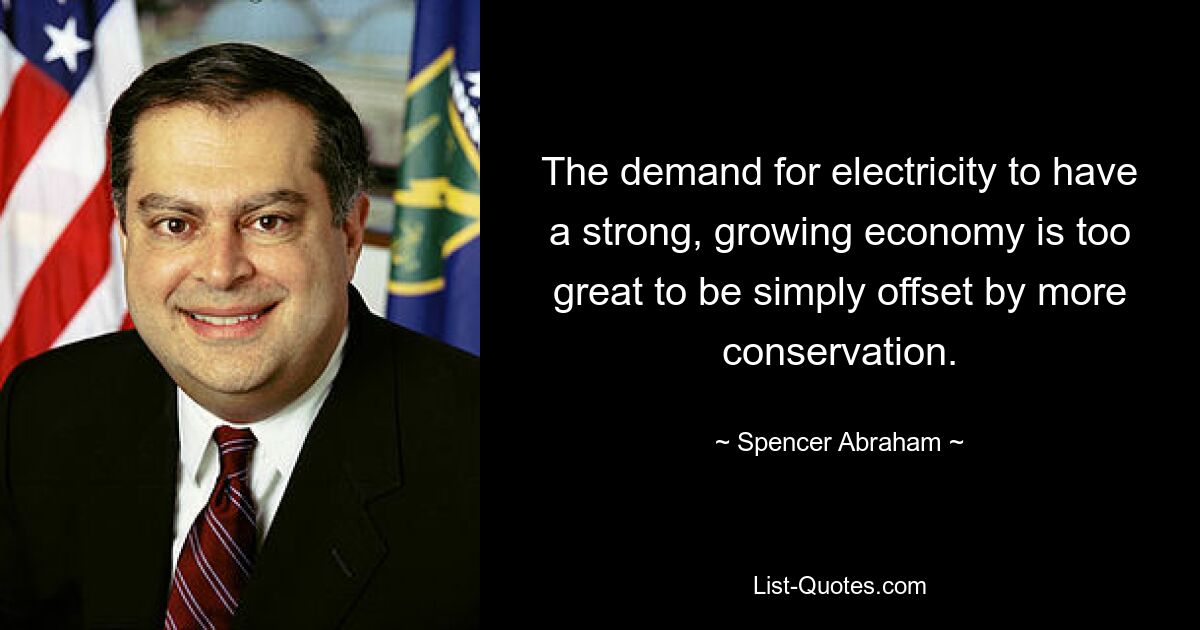 The demand for electricity to have a strong, growing economy is too great to be simply offset by more conservation.

~ Spencer Abraham ~

List-Quotes.com